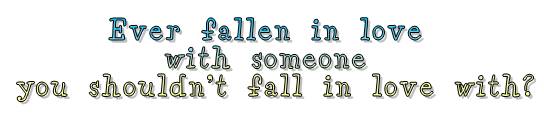 Ever fallen in love
with someone
you shouldn't fall in love with?